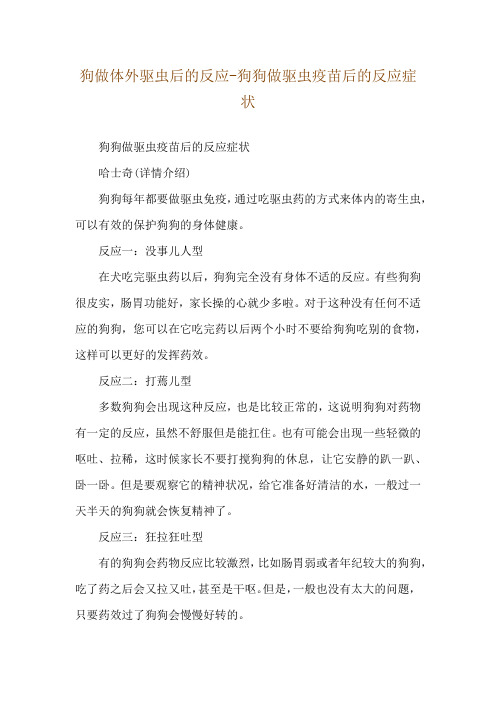 狗做体外驱虫后的反应-狗狗做驱虫疫苗后的反应症状

狗狗做驱虫疫苗后的反应症状

哈士奇(详情介绍)

狗狗每年都要做驱虫免疫，通过吃驱虫药的方式来体内的寄生虫，可以有效的保护狗狗的身体健康。

反应一：没事儿人型

在犬吃完驱虫药以后，狗狗完全没有身体不适的反应。有些狗狗很皮实，肠胃功能好，家长操的心就少多啦。对于这种没有任何不适应的狗狗，您可以在它吃完药以后两个小时不要给狗狗吃别的食物，这样可以更好的发挥药效。

反应二：打蔫儿型

多数狗狗会出现这种反应，也是比较正常的，这说明狗狗对药物有一定的反应，虽然不舒服但是能扛住。也有可能会出现一些轻微的呕吐、拉稀，这时候家长不要打搅狗狗的休息，让它安静的趴一趴、卧一卧。但是要观察它的精神状况，给它准备好清洁的水，一般过一天半天的狗狗就会恢复精神了。

反应三：狂拉狂吐型

有的狗狗会药物反应比较激烈，比如肠胃弱或者年纪较大的狗狗，吃了药之后会又拉又吐，甚至是干呕。但是，一般也没有太大的问题，只要药效过了狗狗会慢慢好转的。